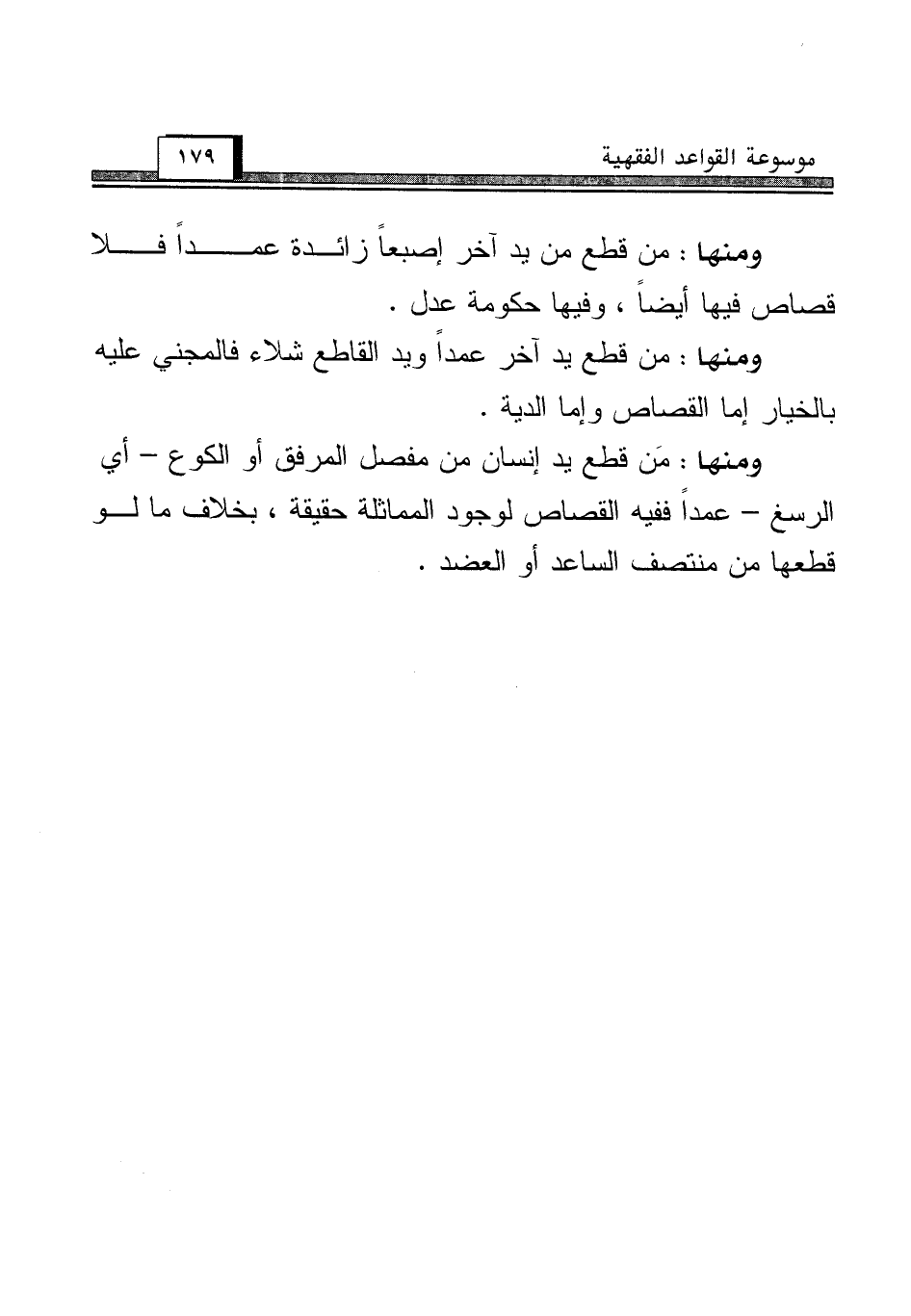 موسوعة القواعد الفقهية ١٧٩

ومنها : من قطع من يد آخر إصبعاً زائدة عمداً فلا قصاص فيها أيضاً ، وفيها حكومة عدل .

ومنها : من قطع يد آخر عمداً ويد القاطع شلاء فالمجني عليه بالخيار إما القصاص وإما الدية .

ومنها : مَن قطع يد إنسان من مفصل المرفق أو الكوع – أي الرسغ – عمداً ففيه القصاص لوجود المماثلة حقيقة ، بخلاف ما لو قطعها من منتصف الساعد أو العضد .